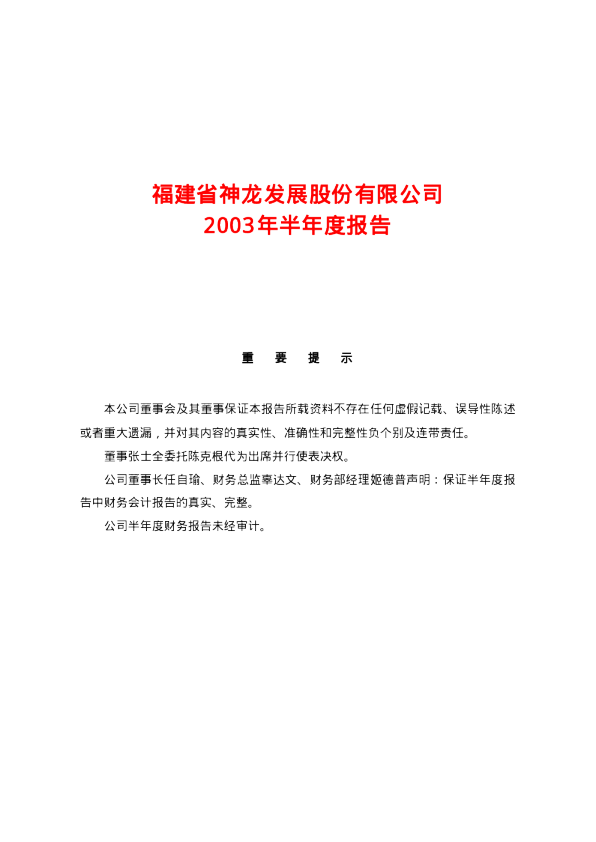 福建省神龙发展股份有限公司
2003年半年度报告

重 要 提 示

本公司董事会及其董事保证本报告所载资料不存在任何虚假记载、误导性陈述或者重大遗漏，并对其内容的真实性、准确性和完整性负个别及连带责任。

董事张士全委托陈克根代为出席并行使表决权。

公司董事长任自瑜、财务总监辜达文、财务部经理姬德普声明：保证半年度报告中财务会计报告的真实、完整。

公司半年度财务报告未经审计。